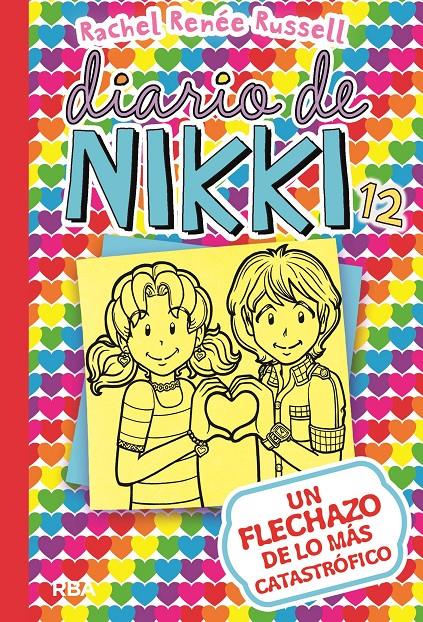 Rachel Renée Russell

diario de
NIKKI
12

UN FLECHAZO DE LO MÁS CATASTRÓFICO

RBA